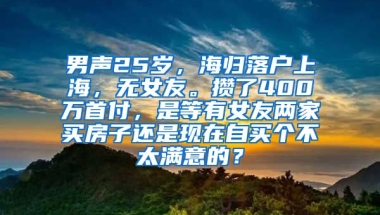 男声25岁，海归落户上海，无女友。攒了400万首付，是等有女友两家买房子还是现在自买个不太满意的？